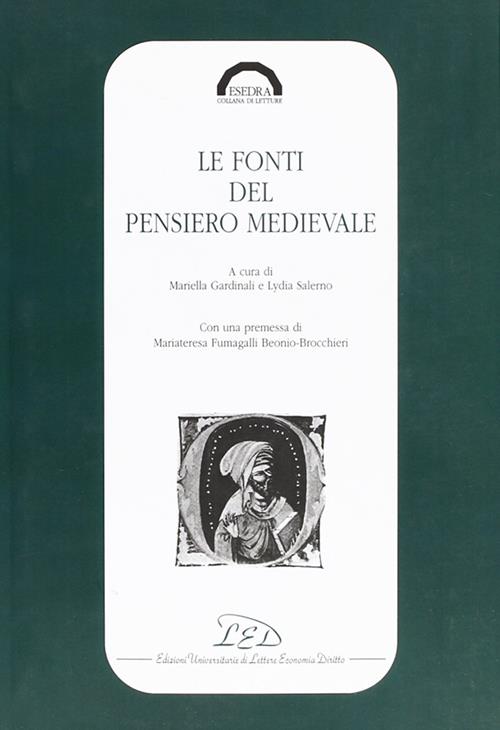 ESEDRA
COLLANA DI LETTURE

LE FONTI
DEL
PENSIERO MEDIEVALE

A cura di
Mariella Gardinali e Lydia Salerno

Con una premessa di
Mariateresa Fumagalli Beonio-Brocchieri

LED
Edizioni Universitarie di Lettere Economia Diritto